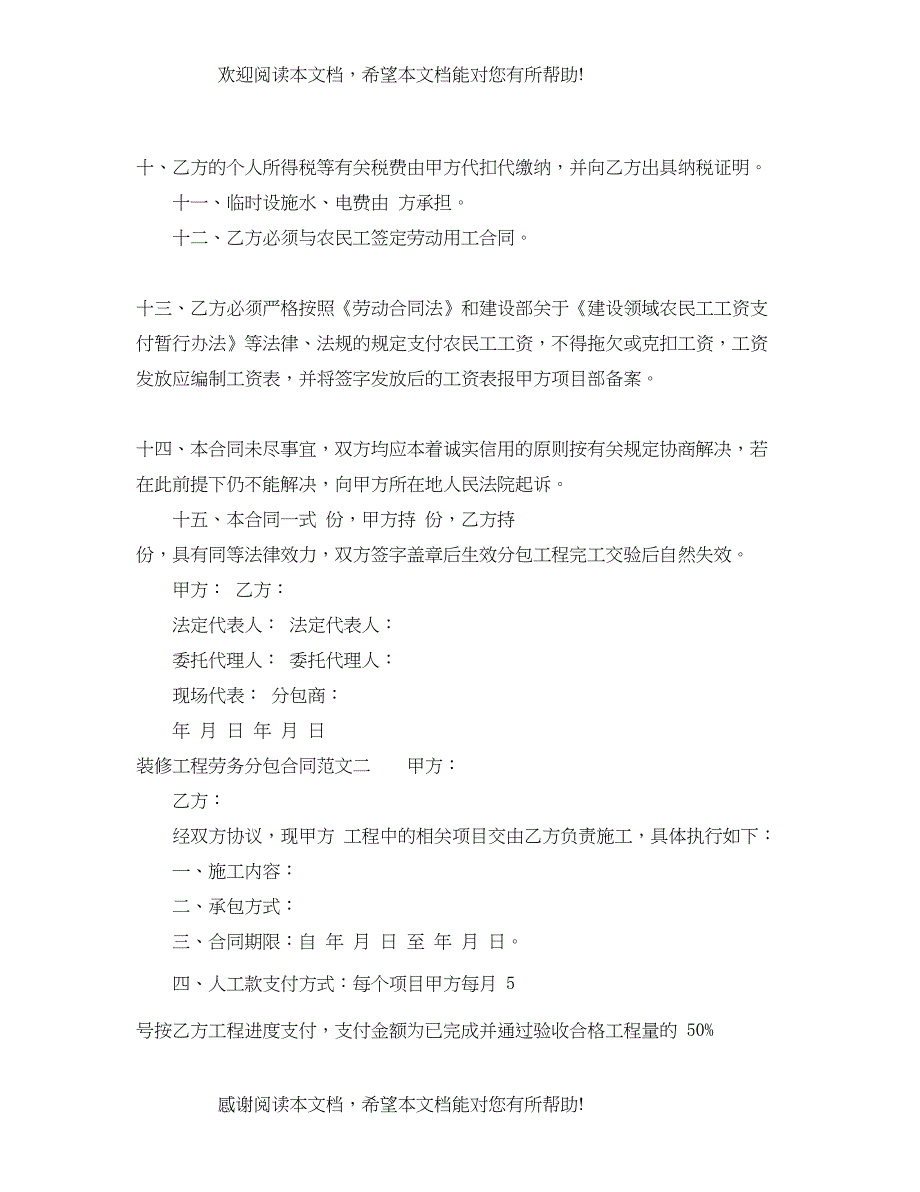 欢迎阅读本文档，希望本文档能对您有所帮助!

十、乙方的个人所得税等有关税费由甲方代扣代缴纳，并向乙方出具纳税证明。

十一、临时设施水、电费由 方承担。

十二、乙方必须与农民工签定劳动用工合同。

十三、乙方必须严格按照《劳动合同法》和建设部关于《建设领域农民工工资支付暂行办法》等法律、法规的规定支付农民工工资，不得拖欠或克扣工资，工资发放应编制工资表，并将签字发放后的工资表报甲方项目部备案。

十四、本合同未尽事宜，双方均应本着诚实信用的原则按有关规定协商解决，若在此前提下仍不能解决，向甲方所在地人民法院起诉。

十五、本合同一式 份，甲方持 份，乙方持 份，具有同等法律效力，双方签字盖章后生效分包工程完工交验后自然失效。

甲方： 乙方：

法定代表人： 法定代表人：

委托代理人： 委托代理人：

现场代表： 分包商：

年 月 日 年 月 日

装修工程劳务分包合同范文二 甲方：

乙方：

经双方协议，现甲方 工程中的相关项目交由乙方负责施工，具体执行如下：

一、施工内容：

二、承包方式：

三、合同期限：自 年 月 日 至 年 月 日。

四、人工款支付方式：每个项目甲方每月 5 号按乙方工程进度支付，支付金额为已完成并通过验收合格工程量的 50%

感谢阅读本文档，希望本文档能对您有所帮助!